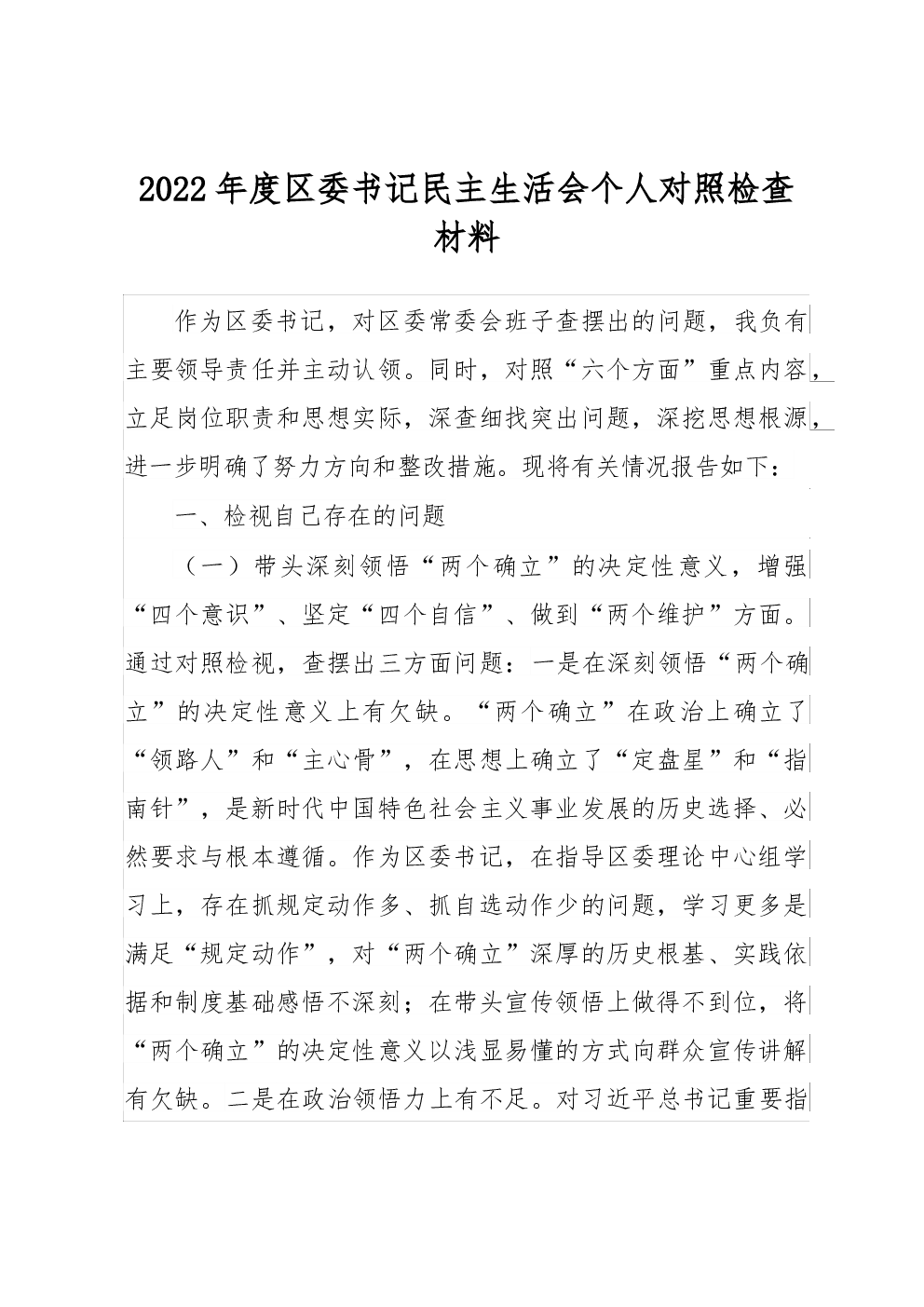 2022年度区委书记民主生活会个人对照检查材料

作为区委书记，对区委常委会班子查摆出的问题，我负有主要领导责任并主动认领。同时，对照“六个方面”重点内容，立足岗位职责和思想实际，深查细找突出问题，深挖思想根源，进一步明确了努力方向和整改措施。现将有关情况报告如下：

一、检视自己存在的问题

（一）带头深刻领悟“两个确立”的决定性意义，增强“四个意识”、坚定“四个自信”、做到“两个维护”方面。通过对照检视，查摆出三方面问题：一是在深刻领悟“两个确立”的决定性意义上有欠缺。“两个确立”在政治上确立了“领路人”和“主心骨”，在思想上确立了“定盘星”和“指南针”，是新时代中国特色社会主义事业发展的历史选择、必然要求与根本遵循。作为区委书记，在指导区委理论中心组学习上，存在抓规定动作多、抓自选动作少的问题，学习更多是满足“规定动作”，对“两个确立”深厚的历史根基、实践依据和制度基础感悟不深刻；在带头宣传领悟上做得不到位，将“两个确立”的决定性意义以浅显易懂的方式向群众宣传讲解有欠缺。二是在政治领悟力上有不足。对习近平总书记重要指